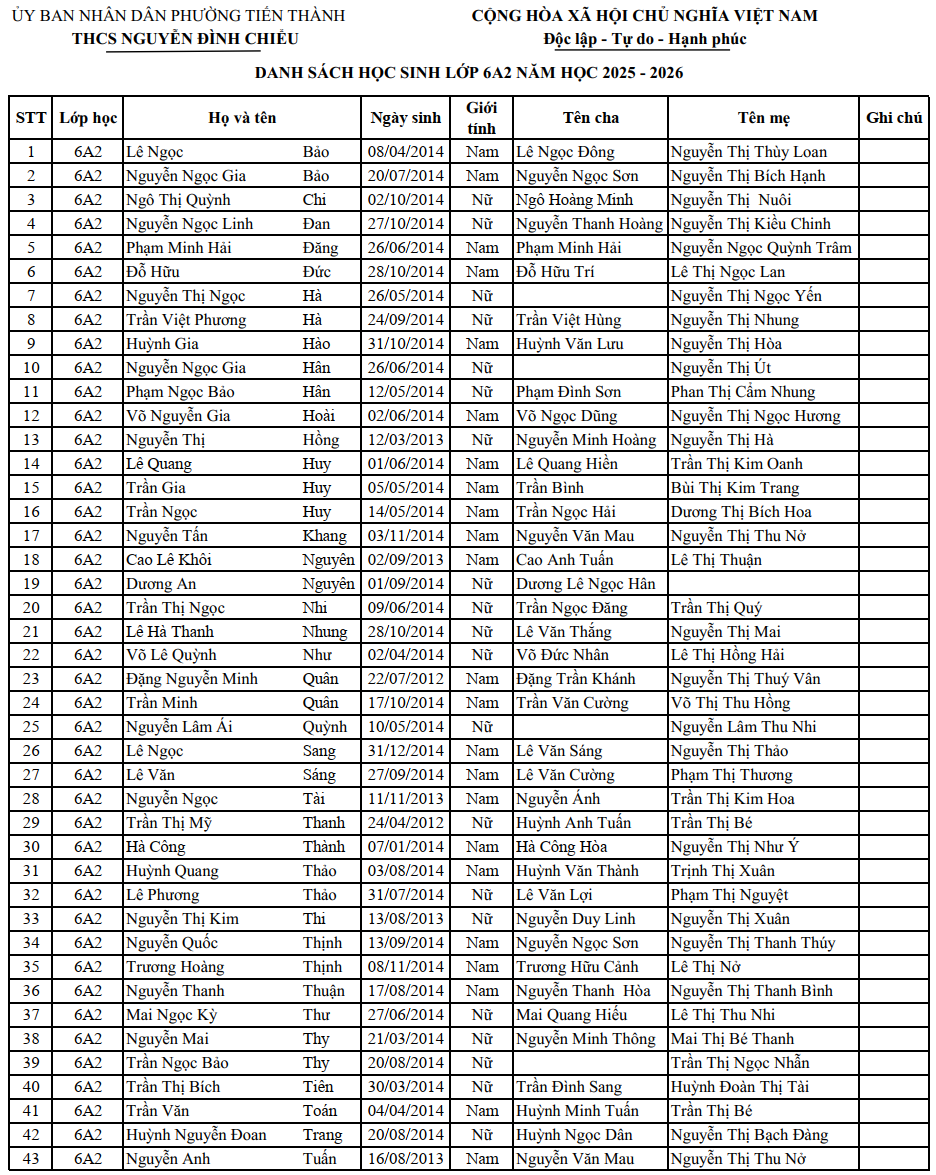 ỦY BAN NHÂN DÂN PHƯỜNG TIẾN THÀNH
THCS NGUYỄN ĐÌNH CHIỂU

CỘNG HÒA XÃ HỘI CHỦ NGHĨA VIỆT NAM
Độc lập - Tự do - Hạnh phúc

DANH SÁCH HỌC SINH LỚP 6A2 NĂM HỌC 2025 - 2026

| STT | Lớp học | Họ và tên | | Ngày sinh | Giới tính | Tên cha | Tên mẹ | Ghi chú |
|---|---|---|---|---|---|---|---|---|
| 1 | 6A2 | Lê Ngọc | Bảo | 08/04/2014 | Nam | Lê Ngọc Đông | Nguyễn Thị Thùy Loan | |
| 2 | 6A2 | Nguyễn Ngọc Gia | Bảo | 20/07/2014 | Nam | Nguyễn Ngọc Sơn | Nguyễn Thị Bích Hạnh | |
| 3 | 6A2 | Ngô Thị Quỳnh | Chi | 02/10/2014 | Nữ | Ngô Hoàng Minh | Nguyễn Thị Nuôi | |
| 4 | 6A2 | Nguyễn Ngọc Linh | Đan | 27/10/2014 | Nữ | Nguyễn Thanh Hoàng | Nguyễn Thị Kiều Chinh | |
| 5 | 6A2 | Phạm Minh Hải | Đăng | 26/06/2014 | Nam | Phạm Minh Hải | Nguyễn Ngọc Quỳnh Trâm | |
| 6 | 6A2 | Đỗ Hữu | Đức | 28/10/2014 | Nam | Đỗ Hữu Trí | Lê Thị Ngọc Lan | |
| 7 | 6A2 | Nguyễn Thị Ngọc | Hà | 26/05/2014 | Nữ | | Nguyễn Thị Ngọc Yến | |
| 8 | 6A2 | Trần Việt Phương | Hà | 24/09/2014 | Nữ | Trần Việt Hùng | Nguyễn Thị Nhung | |
| 9 | 6A2 | Huỳnh Gia | Hào | 31/10/2014 | Nam | Huỳnh Văn Lưu | Nguyễn Thị Hòa | |
| 10 | 6A2 | Nguyễn Ngọc Gia | Hân | 26/06/2014 | Nữ | | Nguyễn Thị Út | |
| 11 | 6A2 | Phạm Ngọc Bảo | Hân | 12/05/2014 | Nữ | Phạm Đình Sơn | Phan Thị Cẩm Nhung | |
| 12 | 6A2 | Võ Nguyễn Gia | Hoài | 02/06/2014 | Nam | Võ Ngọc Dũng | Nguyễn Thị Ngọc Hương | |
| 13 | 6A2 | Nguyễn Thị | Hồng | 12/03/2013 | Nữ | Nguyễn Minh Hoàng | Nguyễn Thị Hà | |
| 14 | 6A2 | Lê Quang | Huy | 01/06/2014 | Nam | Lê Quang Hiền | Trần Thị Kim Oanh | |
| 15 | 6A2 | Trần Gia | Huy | 05/05/2014 | Nam | Trần Bình | Bùi Thị Kim Trang | |
| 16 | 6A2 | Trần Ngọc | Huy | 14/05/2014 | Nam | Trần Ngọc Hải | Dương Thị Bích Hoa | |
| 17 | 6A2 | Nguyễn Tấn | Khang | 03/11/2014 | Nam | Nguyễn Văn Mau | Nguyễn Thị Thu Nở | |
| 18 | 6A2 | Cao Lê Khôi | Nguyên | 02/09/2013 | Nam | Cao Anh Tuấn | Lê Thị Thuận | |
| 19 | 6A2 | Dương An | Nguyên | 01/09/2014 | Nữ | Dương Lê Ngọc Hân | | |
| 20 | 6A2 | Trần Thị Ngọc | Nhi | 09/06/2014 | Nữ | Trần Ngọc Đăng | Trần Thị Quý | |
| 21 | 6A2 | Lê Hà Thanh | Nhung | 28/10/2014 | Nữ | Lê Văn Thắng | Nguyễn Thị Mai | |
| 22 | 6A2 | Võ Lê Quỳnh | Như | 02/04/2014 | Nữ | Võ Đức Nhân | Lê Thị Hồng Hải | |
| 23 | 6A2 | Đặng Nguyễn Minh | Quân | 22/07/2012 | Nam | Đặng Trần Khánh | Nguyễn Thị Thuý Vân | |
| 24 | 6A2 | Trần Minh | Quân | 17/10/2014 | Nam | Trần Văn Cường | Võ Thị Thu Hồng | |
| 25 | 6A2 | Nguyễn Lâm Ái | Quỳnh | 10/05/2014 | Nữ | | Nguyễn Lâm Thu Nhi | |
| 26 | 6A2 | Lê Ngọc | Sang | 31/12/2014 | Nam | Lê Văn Sáng | Nguyễn Thị Thảo | |
| 27 | 6A2 | Lê Văn | Sáng | 27/09/2014 | Nam | Lê Văn Cường | Phạm Thị Thương | |
| 28 | 6A2 | Nguyễn Ngọc | Tài | 11/11/2013 | Nam | Nguyễn Ánh | Trần Thị Kim Hoa | |
| 29 | 6A2 | Trần Thị Mỹ | Thanh | 24/04/2012 | Nữ | Huỳnh Anh Tuấn | Trần Thị Bé | |
| 30 | 6A2 | Hà Công | Thành | 07/01/2014 | Nam | Hà Công Hòa | Nguyễn Thị Như Ý | |
| 31 | 6A2 | Huỳnh Quang | Thảo | 03/08/2014 | Nam | Huỳnh Văn Thành | Trịnh Thị Xuân | |
| 32 | 6A2 | Lê Phương | Thảo | 31/07/2014 | Nữ | Lê Văn Lợi | Phạm Thị Nguyệt | |
| 33 | 6A2 | Nguyễn Thị Kim | Thi | 13/08/2013 | Nữ | Nguyễn Duy Linh | Nguyễn Thị Xuân | |
| 34 | 6A2 | Nguyễn Quốc | Thịnh | 13/09/2014 | Nam | Nguyễn Ngọc Sơn | Nguyễn Thị Thanh Thúy | |
| 35 | 6A2 | Trương Hoàng | Thịnh | 08/11/2014 | Nam | Trương Hữu Cảnh | Lê Thị Nở | |
| 36 | 6A2 | Nguyễn Thanh | Thuận | 17/08/2014 | Nam | Nguyễn Thanh Hòa | Nguyễn Thị Thanh Bình | |
| 37 | 6A2 | Mai Ngọc Kỳ | Thư | 27/06/2014 | Nữ | Mai Quang Hiếu | Lê Thị Thu Nhi | |
| 38 | 6A2 | Nguyễn Mai | Thy | 21/03/2014 | Nữ | Nguyễn Minh Thông | Mai Thị Bé Thanh | |
| 39 | 6A2 | Trần Ngọc Bảo | Thy | 20/08/2014 | Nữ | | Trần Thị Ngọc Nhẫn | |
| 40 | 6A2 | Trần Thị Bích | Tiên | 30/03/2014 | Nữ | Trần Đình Sang | Huỳnh Đoàn Thị Tài | |
| 41 | 6A2 | Trần Văn | Toán | 04/04/2014 | Nam | Huỳnh Minh Tuấn | Trần Thị Bé | |
| 42 | 6A2 | Huỳnh Nguyễn Đoan | Trang | 20/08/2014 | Nữ | Huỳnh Ngọc Dân | Nguyễn Thị Bạch Đàng | |
| 43 | 6A2 | Nguyễn Anh | Tuấn | 16/08/2013 | Nam | Nguyễn Văn Mau | Nguyễn Thị Thu Nở | |